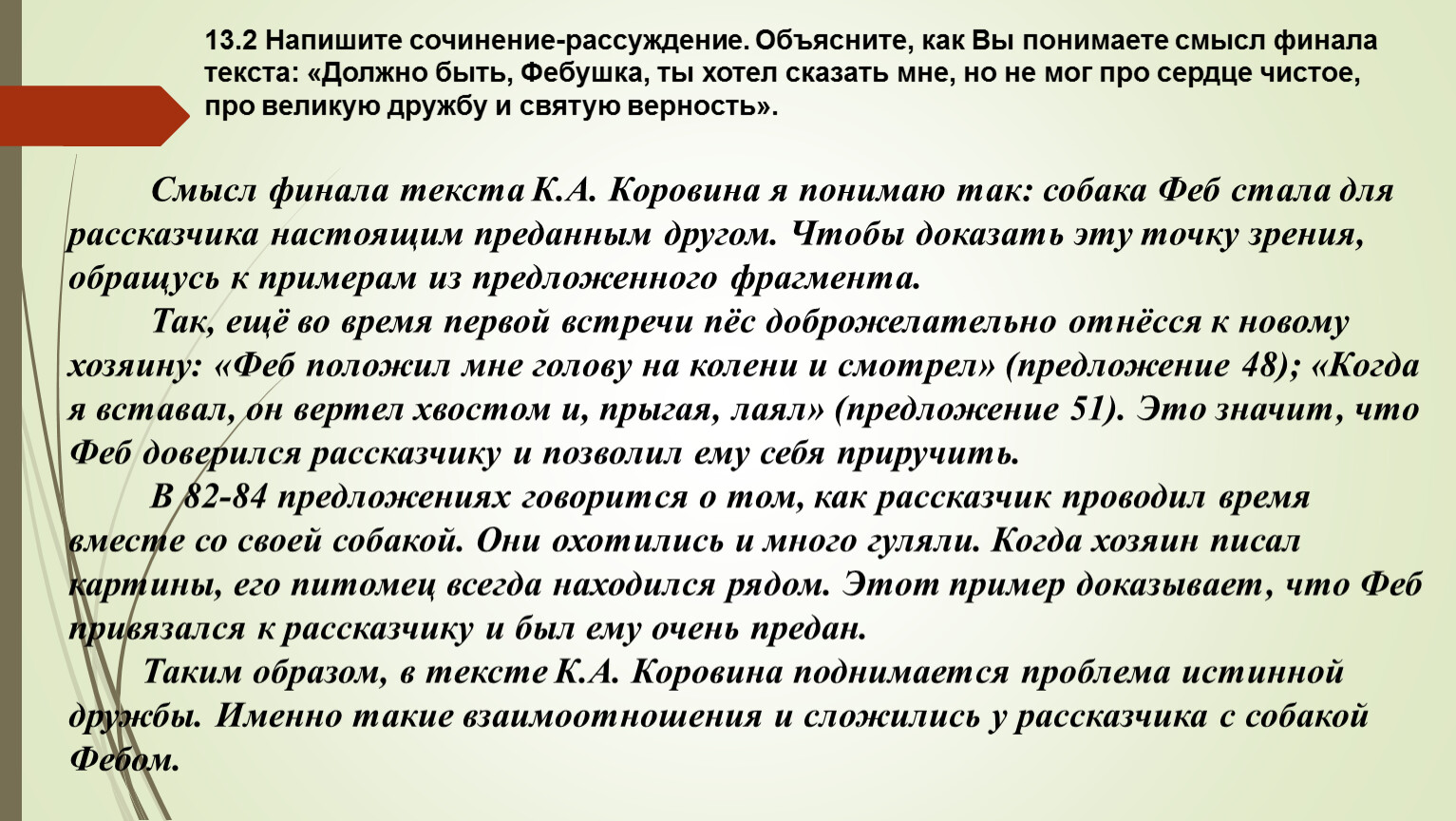 13.2 Напишите сочинение-рассуждение. Объясните, как Вы понимаете смысл финала текста: «Должно быть, Фебушка, ты хотел сказать мне, но не мог про сердце чистое, про великую дружбу и святую верность».

Смысл финала текста К.А. Коровина я понимаю так: собака Феб стала для рассказчика настоящим преданным другом. Чтобы доказать эту точку зрения, обращусь к примерам из предложенного фрагмента.

Так, ещё во время первой встречи пёс доброжелательно отнёсся к новому хозяину: «Феб положил мне голову на колени и смотрел» (предложение 48); «Когда я вставал, он вертел хвостом и, прыгая, лаял» (предложение 51). Это значит, что Феб доверился рассказчику и позволил ему себя приручить.

В 82-84 предложениях говорится о том, как рассказчик проводил время вместе со своей собакой. Они охотились и много гуляли. Когда хозяин писал картины, его питомец всегда находился рядом. Этот пример доказывает, что Феб привязался к рассказчику и был ему очень предан.

Таким образом, в тексте К.А. Коровина поднимается проблема истинной дружбы. Именно такие взаимоотношения и сложились у рассказчика с собакой Фебом.